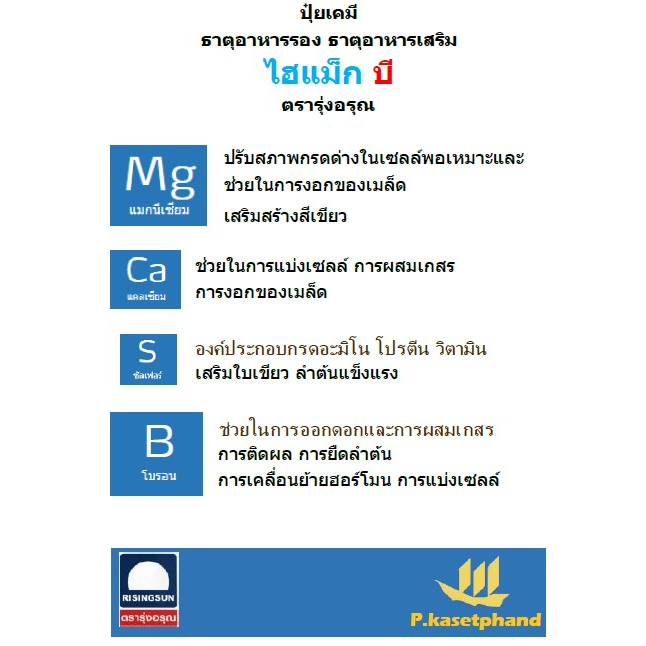 ปุ๋ยเคมี
ธาตุอาหารรอง ธาตุอาหารเสริม
ไฮแม็ก บี
ตรารุ่งอรุณ

Mg
แมกนีเซียม
ปรับสภาพกรดด่างในเซลล์พอเหมาะและ
ช่วยในการงอกของเมล็ด
เสริมสร้างสีเขียว

Ca
แคลเซียม
ช่วยในการแบ่งเซลล์ การผสมเกสร
การงอกของเมล็ด

S
ซัลเฟอร์
องค์ประกอบกรดอะมิโน โปรตีน วิตามิน
เสริมใบเขียว ลำต้นแข็งแรง

B
โบรอน
ช่วยในการออกดอกและการผสมเกสร
การติดผล การยืดลำต้น
การเคลื่อนย้ายฮอร์โมน การแบ่งเซลล์

RISINGSUN
ตรารุ่งอรุณ
P.kasetphand